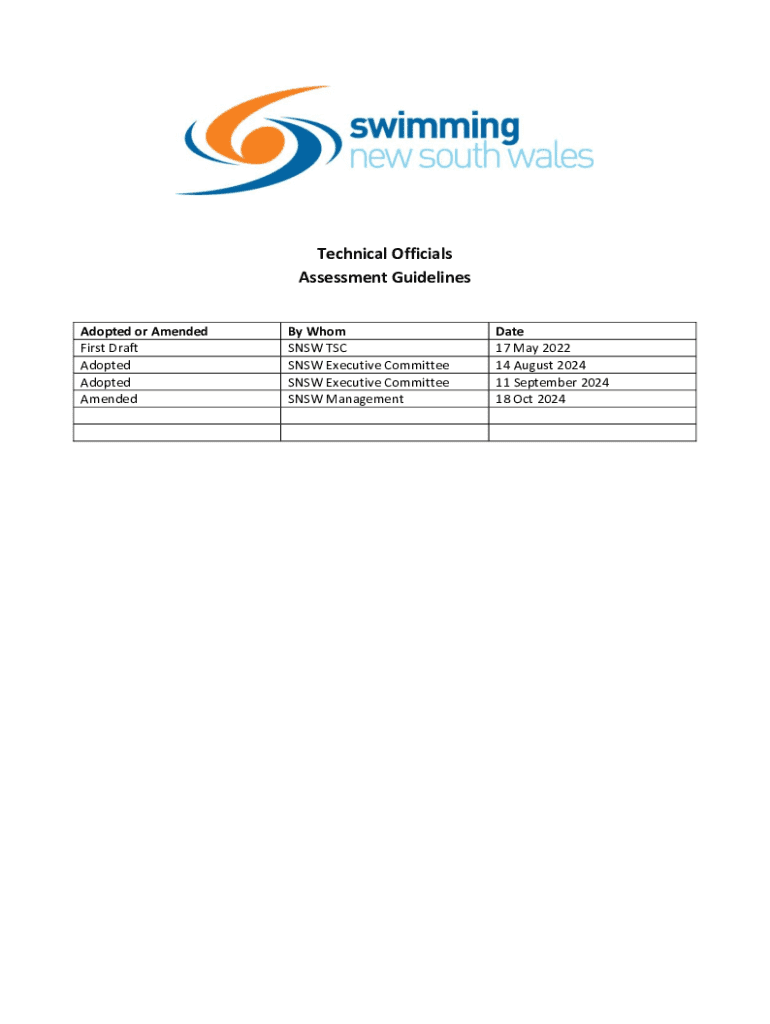 swimming
new south wales

Technical Officials
Assessment Guidelines

| Adopted or Amended | By Whom | Date |
|---|---|---|
| First Draft | SNSW TSC | 17 May 2022 |
| Adopted | SNSW Executive Committee | 14 August 2024 |
| Adopted | SNSW Executive Committee | 11 September 2024 |
| Amended | SNSW Management | 18 Oct 2024 |
| | | |
| | | |